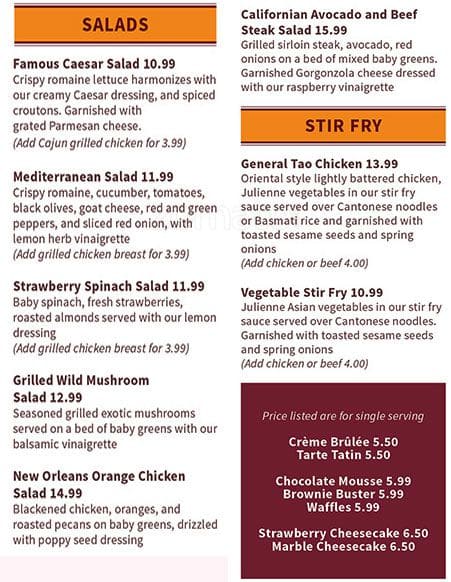 SALADS

Famous Caesar Salad 10.99
Crispy romaine lettuce harmonizes with our creamy Caesar dressing, and spiced croutons. Garnished with grated Parmesan cheese.
(Add Cajun grilled chicken for 3.99)

Mediterranean Salad 11.99
Crispy romaine, cucumber, tomatoes, black olives, goat cheese, red and green peppers, and sliced red onion, with lemon herb vinaigrette
(Add grilled chicken breast for 3.99)

Strawberry Spinach Salad 11.99
Baby spinach, fresh strawberries, roasted almonds served with our lemon dressing
(Add grilled chicken breast for 3.99)

Grilled Wild Mushroom Salad 12.99
Seasoned grilled exotic mushrooms served on a bed of baby greens with our balsamic vinaigrette

New Orleans Orange Chicken Salad 14.99
Blackened chicken, oranges, and roasted pecans on baby greens, drizzled with poppy seed dressing

Californian Avocado and Beef Steak Salad 15.99
Grilled sirloin steak, avocado, red onions on a bed of mixed baby greens. Garnished Gorgonzola cheese dressed with our raspberry vinaigrette

STIR FRY

General Tao Chicken 13.99
Oriental style lightly battered chicken, Julienne vegetables in our stir fry sauce served over Cantonese noodles or Basmati rice and garnished with toasted sesame seeds and spring onions
(Add chicken or beef 4.00)

Vegetable Stir Fry 10.99
Julienne Asian vegetables in our stir fry sauce served over Cantonese noodles. Garnished with toasted sesame seeds and spring onions
(Add chicken or beef 4.00)

Price listed are for single serving

Crème Brûlée 5.50
Tarte Tatin 5.50

Chocolate Mousse 5.99
Brownie Buster 5.99
Waffles 5.99

Strawberry Cheesecake 6.50
Marble Cheesecake 6.50